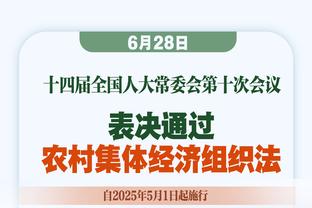 6月28日

十四届全国人大常委会第十次会议

表决通过
农村集体经济组织法

自2025年5月1日起施行